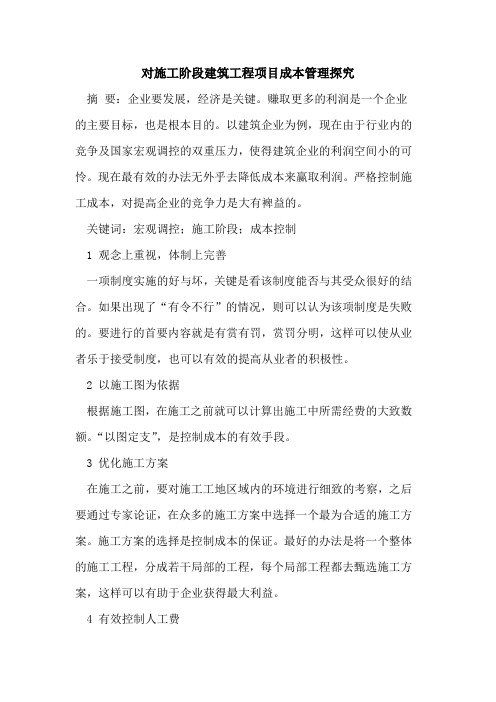 对施工阶段建筑工程项目成本管理探究

摘 要：企业要发展，经济是关键。赚取更多的利润是一个企业的主要目标，也是根本目的。以建筑企业为例，现在由于行业内的竞争及国家宏观调控的双重压力，使得建筑企业的利润空间小的可怜。现在最有效的办法无外乎去降低成本来赢取利润。严格控制施工成本，对提高企业的竞争力是大有裨益的。

关键词：宏观调控；施工阶段；成本控制

1 观念上重视，体制上完善

一项制度实施的好与坏，关键是看该制度能否与其受众很好的结合。如果出现了“有令不行”的情况，则可以认为该项制度是失败的。要进行的首要内容就是有赏有罚，赏罚分明，这样可以使从业者乐于接受制度，也可以有效的提高从业者的积极性。

2 以施工图为依据

根据施工图，在施工之前就可以计算出施工中所需经费的大致数额。“以图定支”，是控制成本的有效手段。

3 优化施工方案

在施工之前，要对施工工地区域内的环境进行细致的考察，之后要通过专家论证，在众多的施工方案中选择一个最为合适的施工方案。施工方案的选择是控制成本的保证。最好的办法是将一个整体的施工工程，分成若干局部的工程，每个局部工程都去甄选施工方案，这样可以有助于企业获得最大利益。

4 有效控制人工费